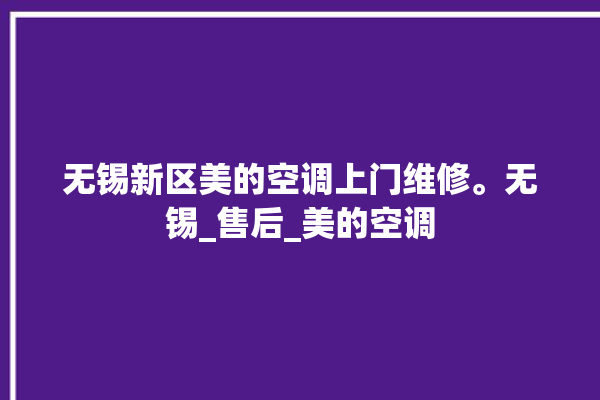 无锡新区美的空调上门维修。无锡_售后_美的空调